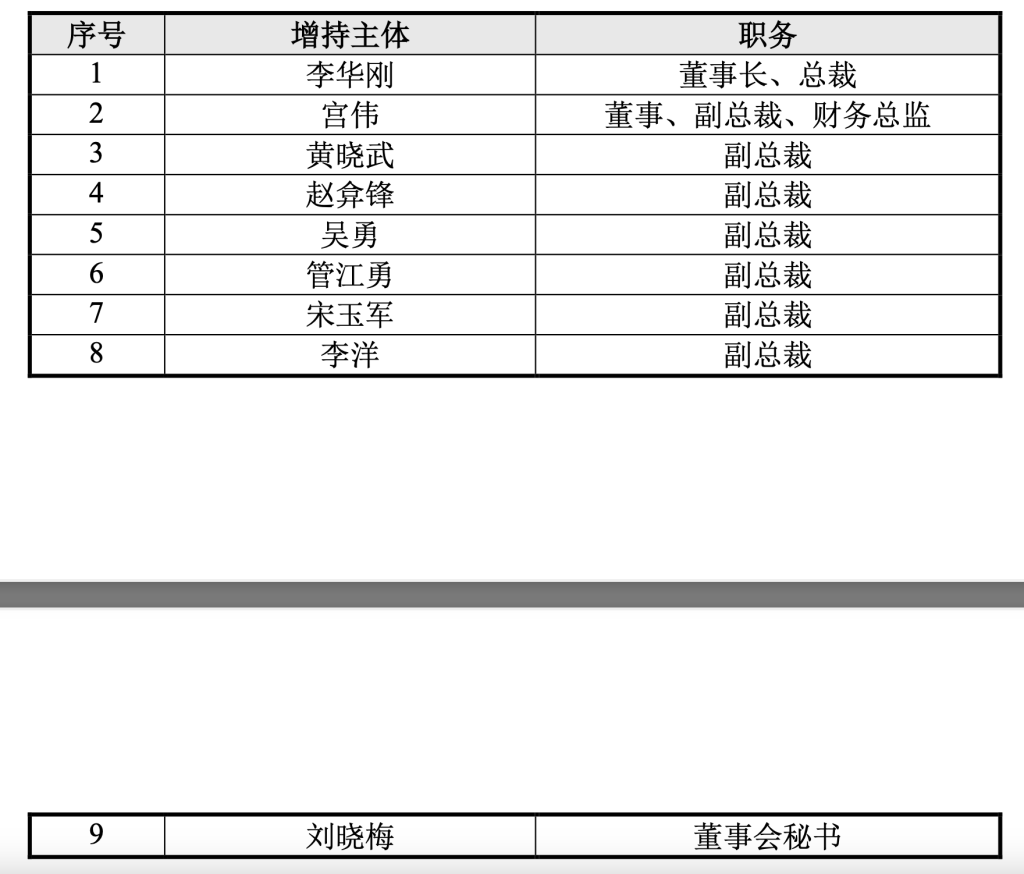 | 序号 | 增持主体 | 职务 |
|---|---|---|
| 1 | 李华刚 | 董事长、总裁 |
| 2 | 宫伟 | 董事、副总裁、财务总监 |
| 3 | 黄晓武 | 副总裁 |
| 4 | 赵弇锋 | 副总裁 |
| 5 | 吴勇 | 副总裁 |
| 6 | 管江勇 | 副总裁 |
| 7 | 宋玉军 | 副总裁 |
| 8 | 李洋 | 副总裁 |

| 9 | 刘晓梅 | 董事会秘书 |
|---|---|---|